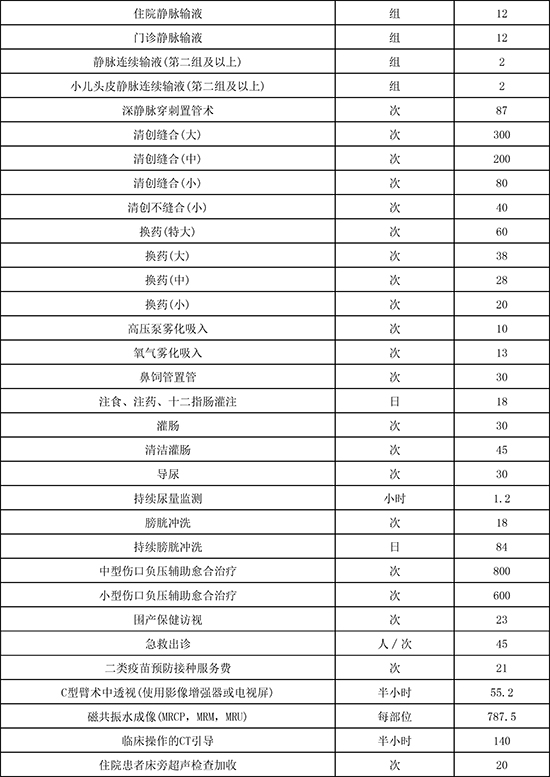 | 住院静脉输液 | 组 | 12 |
|---|---|---|
| 门诊静脉输液 | 组 | 12 |
| 静脉连续输液(第二组及以上) | 组 | 2 |
| 小儿头皮静脉连续输液(第二组及以上) | 组 | 2 |
| 深静脉穿刺置管术 | 次 | 87 |
| 清创缝合(大) | 次 | 300 |
| 清创缝合(中) | 次 | 200 |
| 清创缝合(小) | 次 | 80 |
| 清创不缝合(小) | 次 | 40 |
| 换药(特大) | 次 | 60 |
| 换药(大) | 次 | 38 |
| 换药(中) | 次 | 28 |
| 换药(小) | 次 | 20 |
| 高压泵雾化吸入 | 次 | 10 |
| 氧气雾化吸入 | 次 | 13 |
| 鼻饲管置管 | 次 | 30 |
| 注食、注药、十二指肠灌注 | 日 | 18 |
| 灌肠 | 次 | 30 |
| 清洁灌肠 | 次 | 45 |
| 导尿 | 次 | 30 |
| 持续尿量监测 | 小时 | 1.2 |
| 膀胱冲洗 | 次 | 18 |
| 持续膀胱冲洗 | 日 | 84 |
| 中型伤口负压辅助愈合治疗 | 次 | 800 |
| 小型伤口负压辅助愈合治疗 | 次 | 600 |
| 围产保健访视 | 次 | 23 |
| 急救出诊 | 人/次 | 45 |
| 二类疫苗预防接种服务费 | 次 | 21 |
| C型臂术中透视(使用影像增强器或电视屏) | 半小时 | 55.2 |
| 磁共振水成像(MRCP, MRM, MRU) | 每部位 | 787.5 |
| 临床操作的CT引导 | 半小时 | 140 |
| 住院患者床旁超声检查加收 | 次 | 20 |